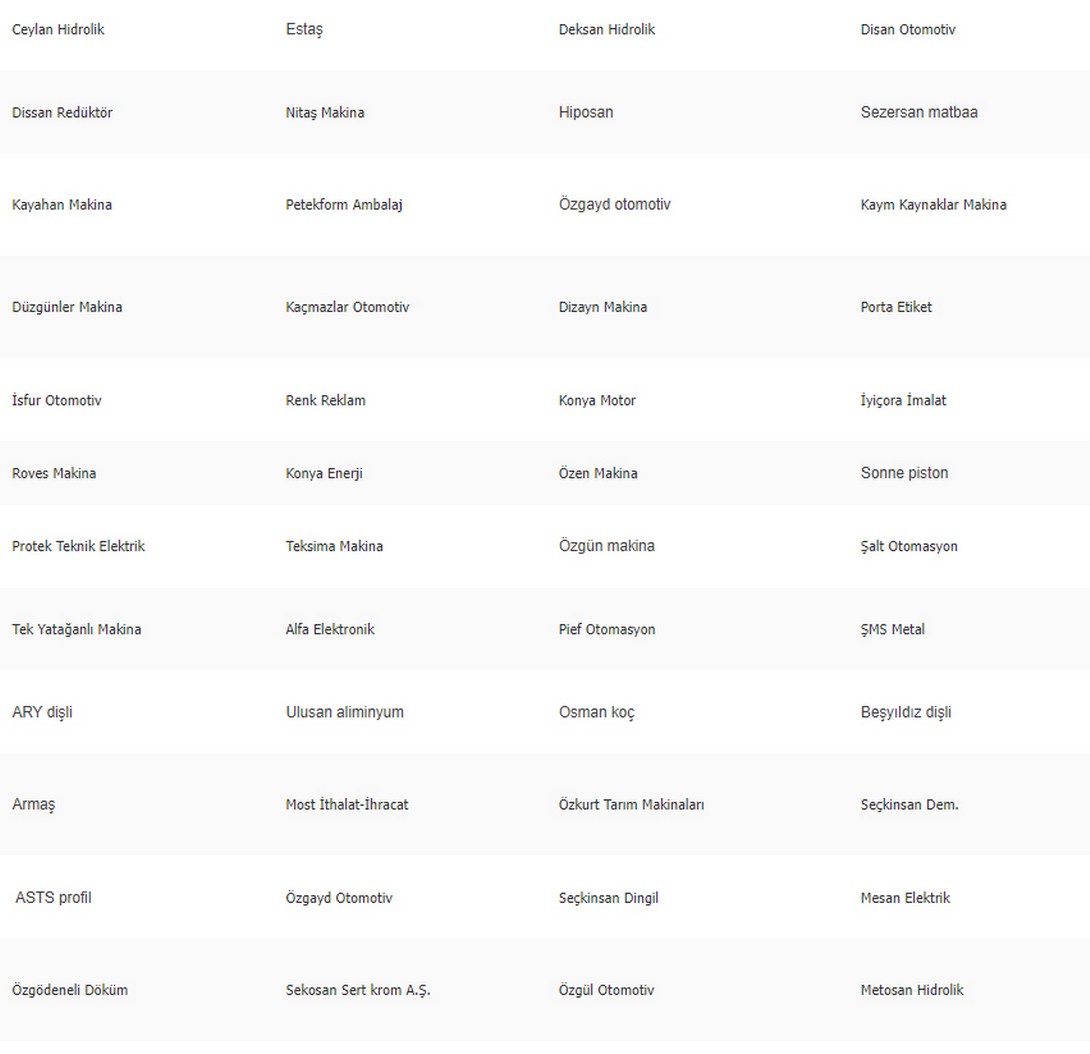 | | | | |
|---|---|---|---|
| Ceylan Hidrolik | Estaş | Deksan Hidrolik | Disan Otomotiv |
| Dissan Redüktör | Nitaş Makina | Hiposan | Sezersan matbaa |
| Kayahan Makina | Petekform Ambalaj | Özgayd otomotiv | Kaym Kaynaklar Makina |
| Düzgünler Makina | Kaçmazlar Otomotiv | Dizayn Makina | Porta Etiket |
| İsfur Otomotiv | Renk Reklam | Konya Motor | İyiçora İmalat |
| Roves Makina | Konya Enerji | Özen Makina | Sonne piston |
| Protek Teknik Elektrik | Teksima Makina | Özgün makina | Şalt Otomasyon |
| Tek Yatağanlı Makina | Alfa Elektronik | Pief Otomasyon | ŞMS Metal |
| ARY dişli | Ulusan aliminyum | Osman koç | Beşyıldız dişli |
| Armaş | Most İthalat-İhracat | Özkurt Tarım Makinaları | Seçkinsan Dem. |
| ASTS profil | Özgayd Otomotiv | Seçkinsan Dingil | Mesan Elektrik |
| Özgödeneli Döküm | Sekosan Sert krom A.Ş. | Özgül Otomotiv | Metosan Hidrolik |